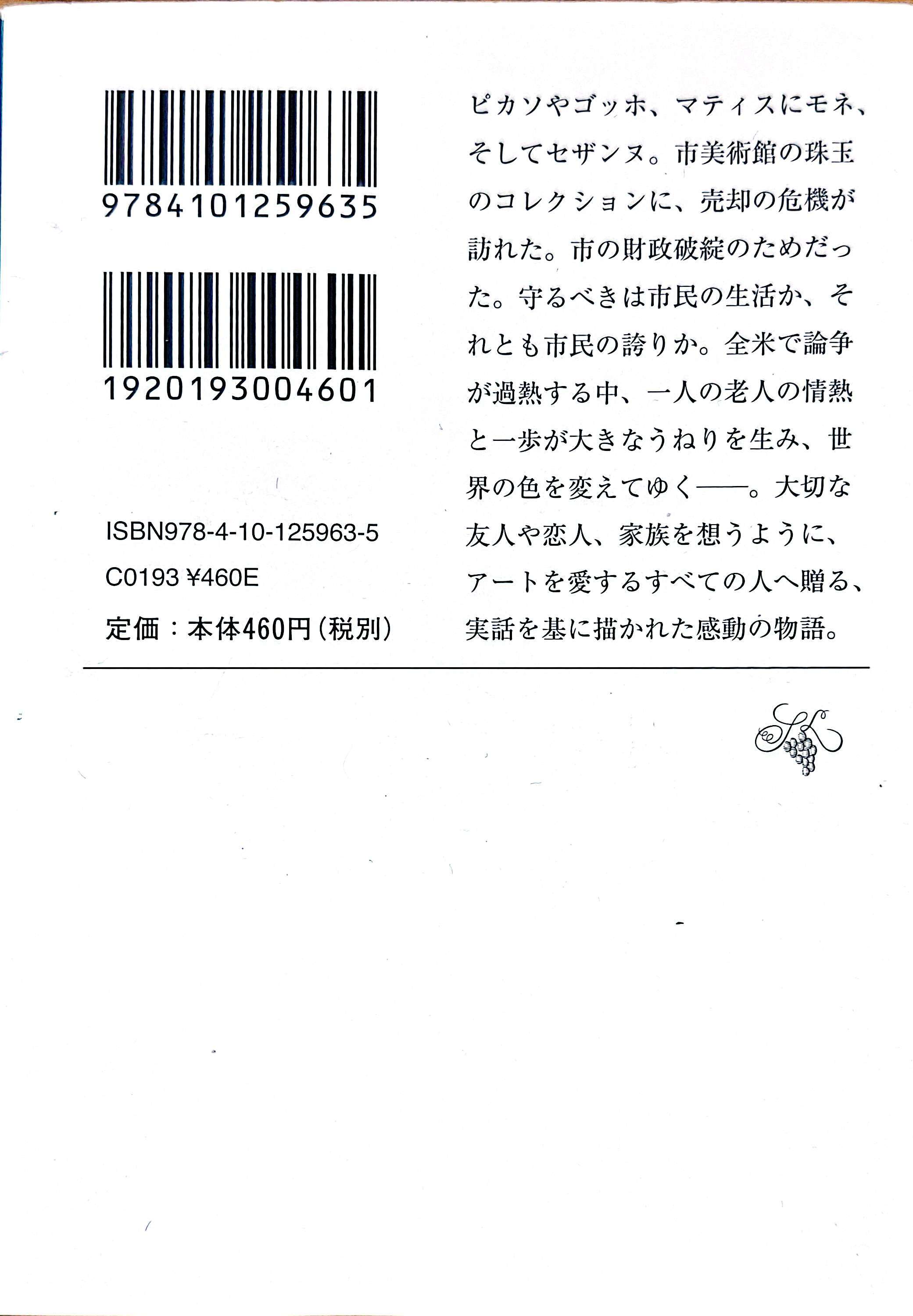 9784101259635

1920193004601

ISBN978-4-10-125963-5
C0193 ¥460E
定価:本体460円(税別)

ピカソやゴッホ、マティスにモネ、そしてセザンヌ。市美術館の珠玉のコレクションに、売却の危機が訪れた。市の財政破綻のためだった。守るべきは市民の生活か、それとも市民の誇りか。全米で論争が過熱する中、一人の老人の情熱と一歩が大きなうねりを生み、世界の色を変えてゆく——。大切な友人や恋人、家族を想うように、アートを愛するすべての人へ贈る、実話を基に描かれた感動の物語。